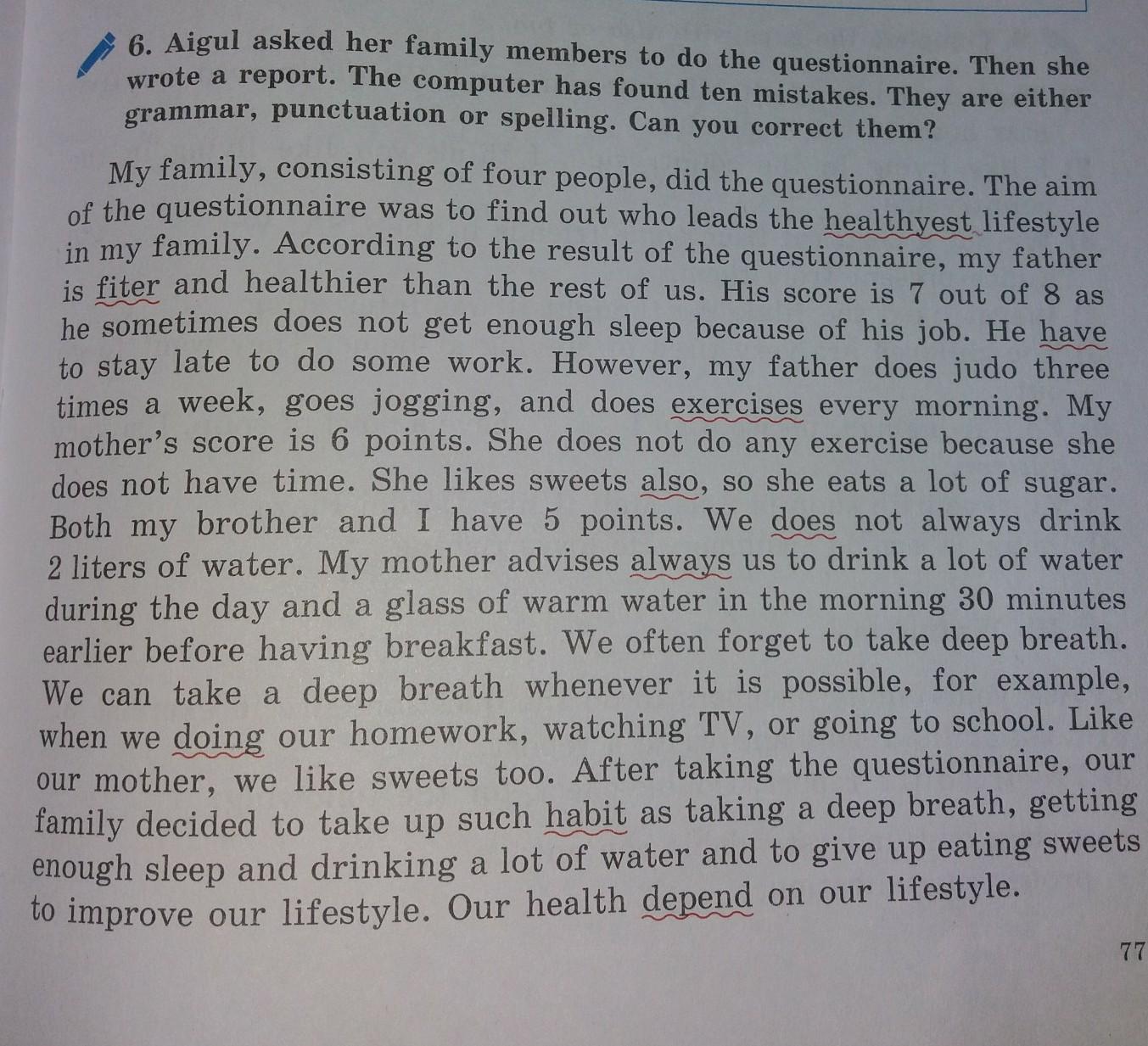 6. Aigul asked her family members to do the questionnaire. Then she wrote a report. The computer has found ten mistakes. They are either grammar, punctuation or spelling. Can you correct them?

My family, consisting of four people, did the questionnaire. The aim of the questionnaire was to find out who leads the healthyest lifestyle in my family. According to the result of the questionnaire, my father is fiter and healthier than the rest of us. His score is 7 out of 8 as he sometimes does not get enough sleep because of his job. He have to stay late to do some work. However, my father does judo three times a week, goes jogging, and does exercises every morning. My mother's score is 6 points. She does not do any exercise because she does not have time. She likes sweets also, so she eats a lot of sugar. Both my brother and I have 5 points. We does not always drink 2 liters of water. My mother advises always us to drink a lot of water during the day and a glass of warm water in the morning 30 minutes earlier before having breakfast. We often forget to take deep breath. We can take a deep breath whenever it is possible, for example, when we doing our homework, watching TV, or going to school. Like our mother, we like sweets too. After taking the questionnaire, our family decided to take up such habit as taking a deep breath, getting enough sleep and drinking a lot of water and to give up eating sweets to improve our lifestyle. Our health depend on our lifestyle.

77